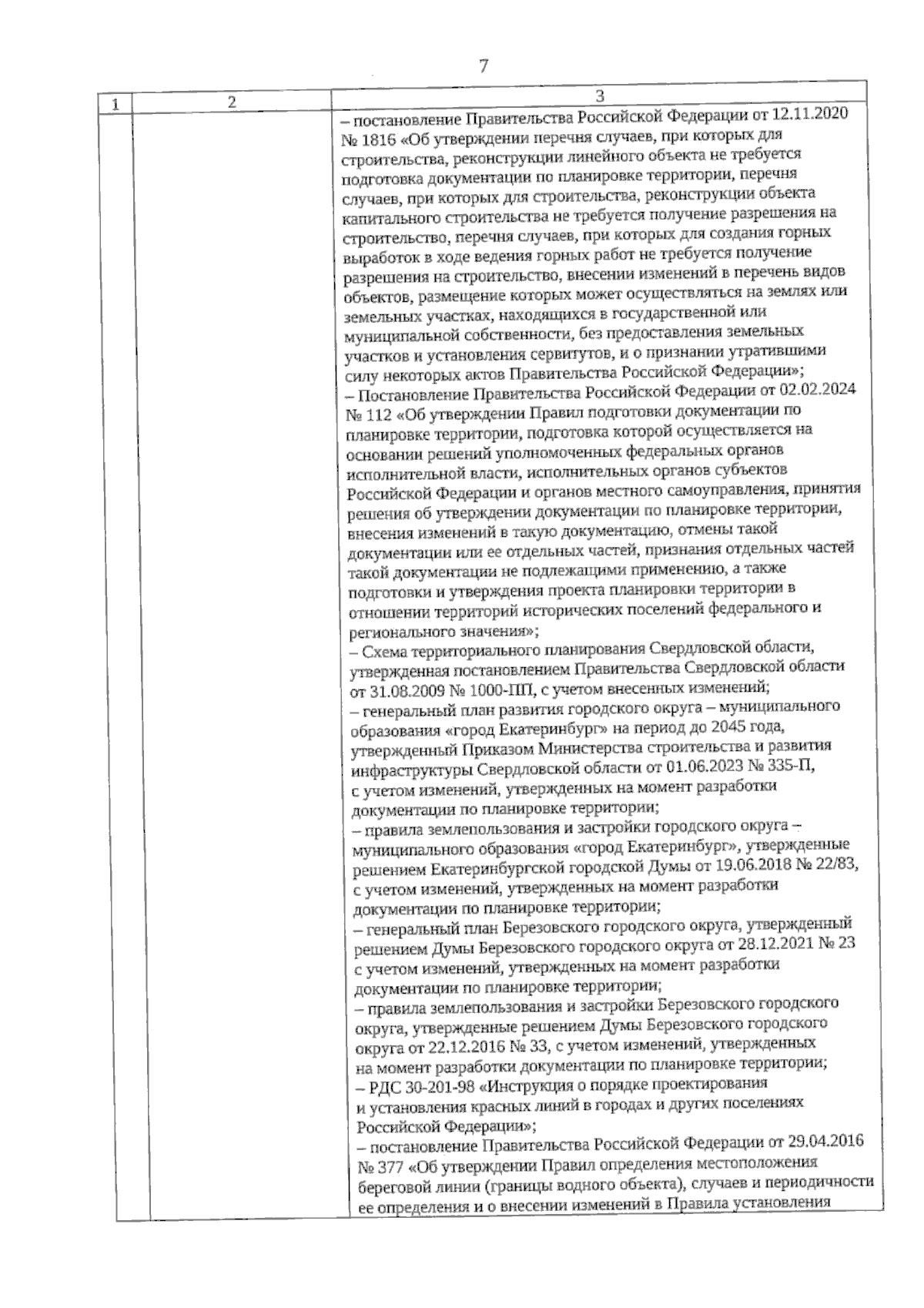 7

| 1 | 2 | 3 |
|---|---|---|
| | | – постановление Правительства Российской Федерации от 12.11.2020 № 1816 «Об утверждении перечня случаев, при которых для строительства, реконструкции линейного объекта не требуется подготовка документации по планировке территории, перечня случаев, при которых для строительства, реконструкции объекта капитального строительства не требуется получение разрешения на строительство, перечня случаев, при которых для создания горных выработок в ходе ведения горных работ не требуется получение разрешения на строительство, внесении изменений в перечень видов объектов, размещение которых может осуществляться на землях или земельных участках, находящихся в государственной или муниципальной собственности, без предоставления земельных участков и установления сервитутов, и о признании утратившими силу некоторых актов Правительства Российской Федерации»;<br>– Постановление Правительства Российской Федерации от 02.02.2024 № 112 «Об утверждении Правил подготовки документации по планировке территории, подготовка которой осуществляется на основании решений уполномоченных федеральных органов исполнительной власти, исполнительных органов субъектов Российской Федерации и органов местного самоуправления, принятия решения об утверждении документации по планировке территории, внесения изменений в такую документацию, отмены такой документации или ее отдельных частей, признания отдельных частей такой документации не подлежащими применению, а также подготовки и утверждения проекта планировки территории в отношении территорий исторических поселений федерального и регионального значения»;<br>– Схема территориального планирования Свердловской области, утвержденная постановлением Правительства Свердловской области от 31.08.2009 № 1000-ПП, с учетом внесенных изменений;<br>– генеральный план развития городского округа – муниципального образования «город Екатеринбург» на период до 2045 года, утвержденный Приказом Министерства строительства и развития инфраструктуры Свердловской области от 01.06.2023 № 335-П, с учетом изменений, утвержденных на момент разработки документации по планировке территории;<br>– правила землепользования и застройки городского округа – муниципального образования «город Екатеринбург», утвержденные решением Екатеринбургской городской Думы от 19.06.2018 № 22/83, с учетом изменений, утвержденных на момент разработки документации по планировке территории;<br>– генеральный план Березовского городского округа, утвержденный решением Думы Березовского городского округа от 28.12.2021 № 23 с учетом изменений, утвержденных на момент разработки документации по планировке территории;<br>– правила землепользования и застройки Березовского городского округа, утвержденные решением Думы Березовского городского округа от 22.12.2016 № 33, с учетом изменений, утвержденных на момент разработки документации по планировке территории;<br>– РДС 30-201-98 «Инструкция о порядке проектирования и установления красных линий в городах и других поселениях Российской Федерации»;<br>– постановление Правительства Российской Федерации от 29.04.2016 № 377 «Об утверждении Правил определения местоположения береговой линии (границы водного объекта), случаев и периодичности ее определения и о внесении изменений в Правила установления |